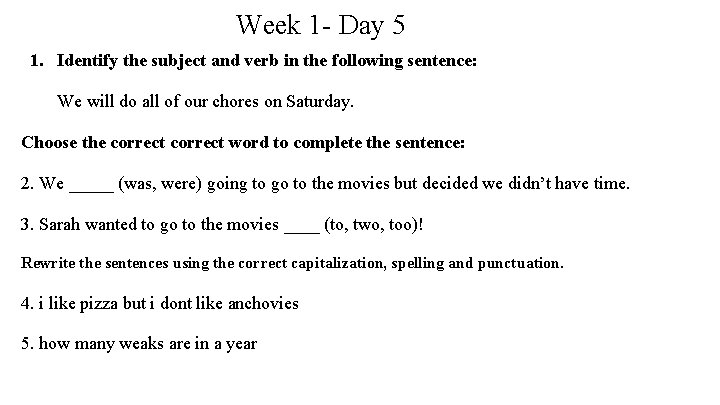 Week 1- Day 5

1. Identify the subject and verb in the following sentence:

We will do all of our chores on Saturday.

Choose the correct correct word to complete the sentence:

2. We ____ (was, were) going to go to the movies but decided we didn't have time.

3. Sarah wanted to go to the movies ____ (to, two, too)!

Rewrite the sentences using the correct capitalization, spelling and punctuation.

4. i like pizza but i dont like anchovies

5. how many weaks are in a year